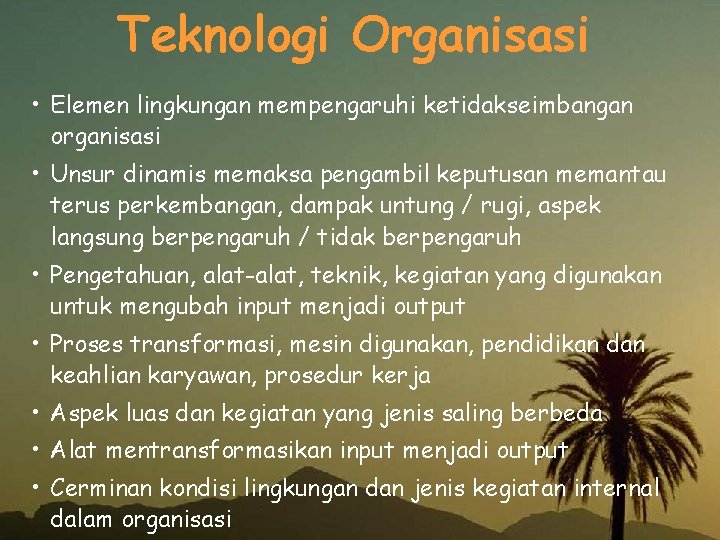 Teknologi Organisasi

• Elemen lingkungan mempengaruhi ketidakseimbangan organisasi
• Unsur dinamis memaksa pengambil keputusan memantau terus perkembangan, dampak untung / rugi, aspek langsung berpengaruh / tidak berpengaruh
• Pengetahuan, alat-alat, teknik, kegiatan yang digunakan untuk mengubah input menjadi output
• Proses transformasi, mesin digunakan, pendidikan dan keahlian karyawan, prosedur kerja
• Aspek luas dan kegiatan yang jenis saling berbeda
• Alat mentransformasikan input menjadi output
• Cerminan kondisi lingkungan dan jenis kegiatan internal dalam organisasi